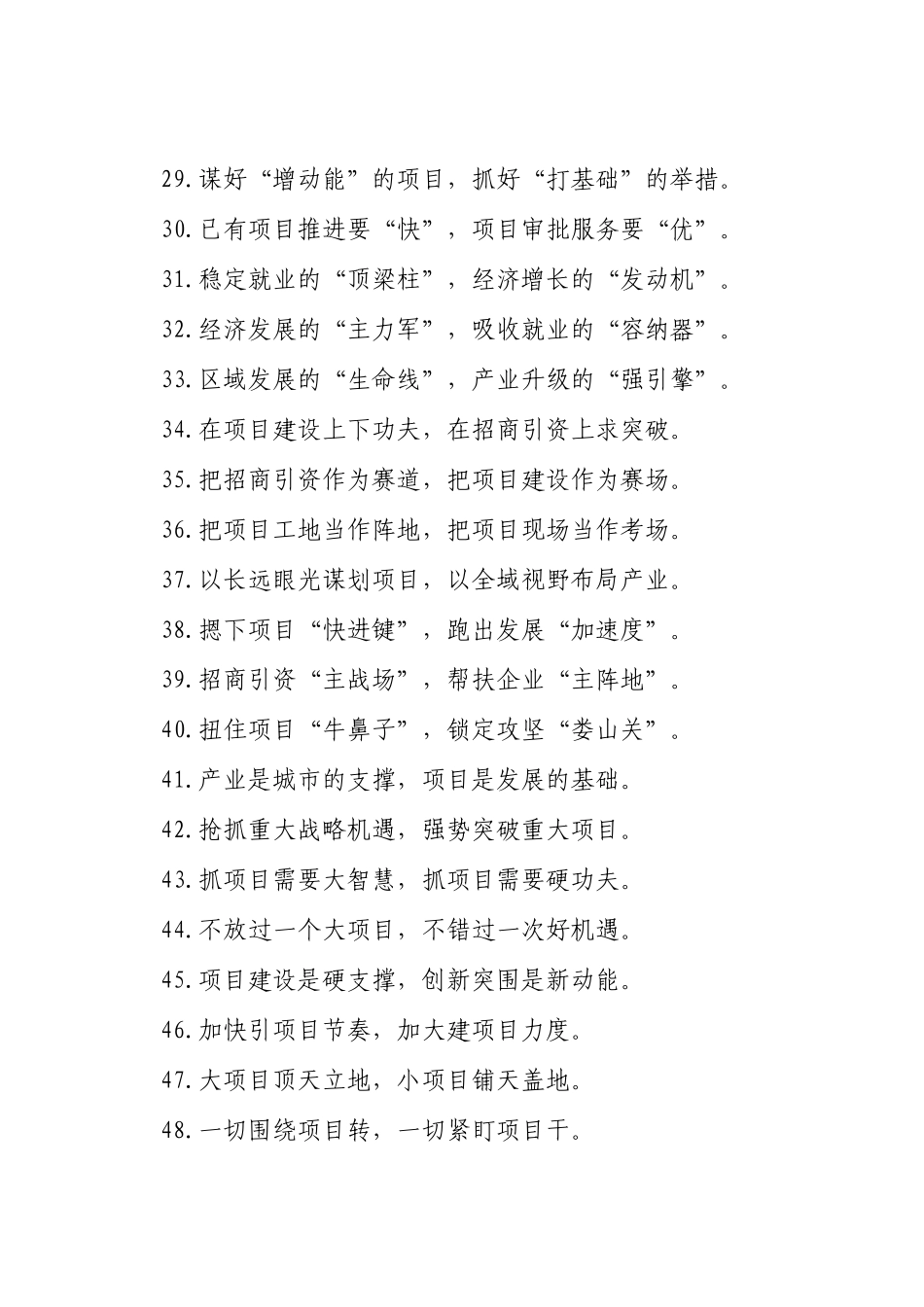 29.谋好“增动能”的项目，抓好“打基础”的举措。

30.已有项目推进要“快”，项目审批服务要“优”。

31.稳定就业的“顶梁柱”，经济增长的“发动机”。

32.经济发展的“主力军”，吸收就业的“容纳器”。

33.区域发展的“生命线”，产业升级的“强引擎”。

34.在项目建设上下功夫，在招商引资上求突破。

35.把招商引资作为赛道，把项目建设作为赛场。

36.把项目工地当作阵地，把项目现场当作考场。

37.以长远眼光谋划项目，以全域视野布局产业。

38.摁下项目“快进键”，跑出发展“加速度”。

39.招商引资“主战场”，帮扶企业“主阵地”。

40.扭住项目“牛鼻子”，锁定攻坚“娄山关”。

41.产业是城市的支撑，项目是发展的基础。

42.抢抓重大战略机遇，强势突破重大项目。

43.抓项目需要大智慧，抓项目需要硬功夫。

44.不放过一个大项目，不错过一次好机遇。

45.项目建设是硬支撑，创新突围是新动能。

46.加快引项目节奏，加大建项目力度。

47.大项目顶天立地，小项目铺天盖地。

48.一切围绕项目转，一切紧盯项目干。